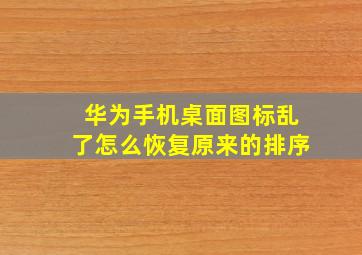 华为手机桌面图标乱了怎么恢复原来的排序